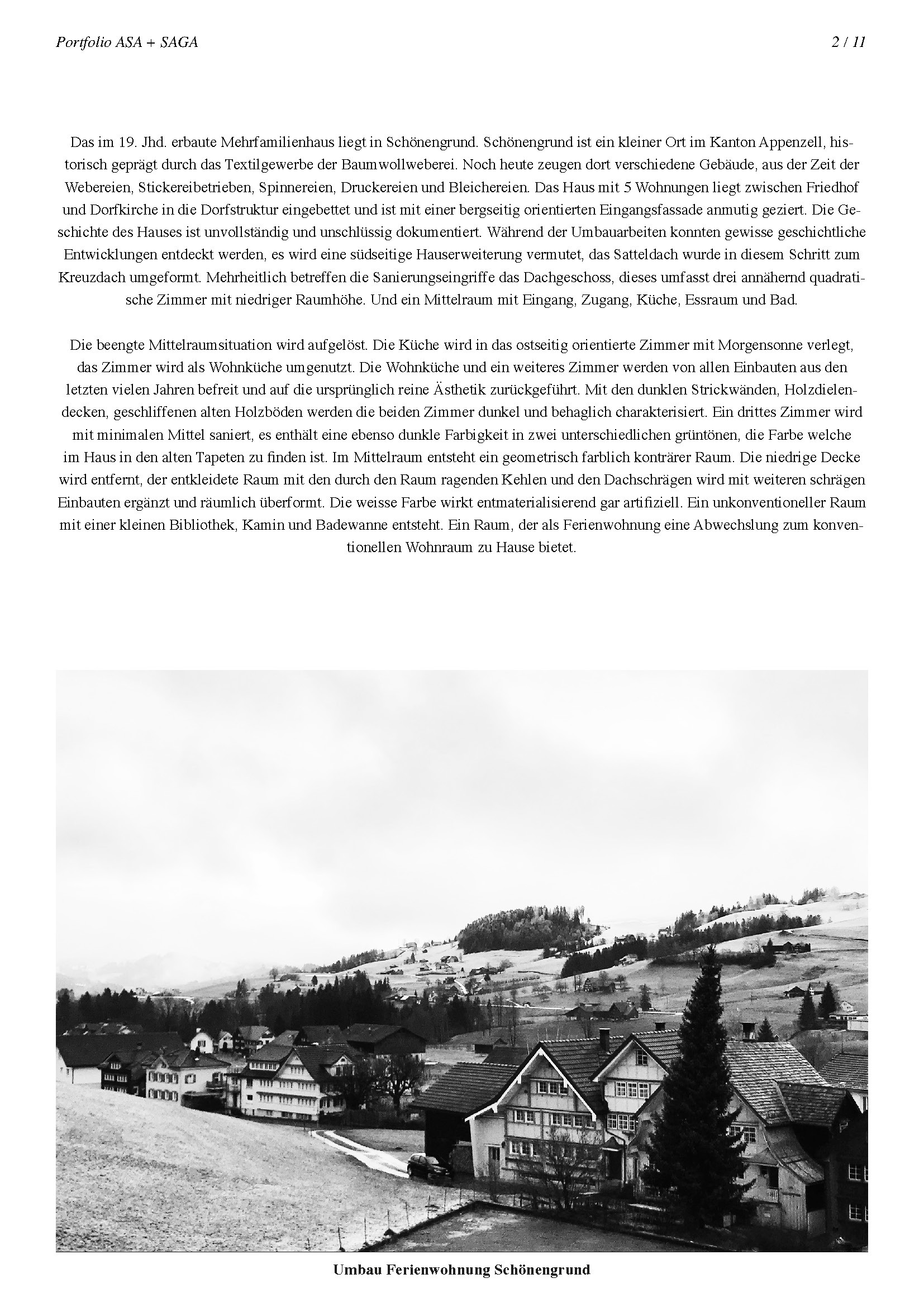 Portfolio ASA + SAGA

2 / 11

Das im 19. Jhd. erbaute Mehrfamilienhaus liegt in Schönengrund. Schönengrund ist ein kleiner Ort im Kanton Appenzell, historisch geprägt durch das Textilgewerbe der Baumwollweberei. Noch heute zeugen dort verschiedene Gebäude, aus der Zeit der Webereien, Stickereibetrieben, Spinnereien, Druckereien und Bleichereien. Das Haus mit 5 Wohnungen liegt zwischen Friedhof und Dorfkirche in die Dorfstruktur eingebettet und ist mit einer bergseitig orientierten Eingangsfassade anmutig geziert. Die Geschichte des Hauses ist unvollständig und unschlüssig dokumentiert. Während der Umbauarbeiten konnten gewisse geschichtliche Entwicklungen entdeckt werden, es wird eine südseitige Hauserweiterung vermutet, das Satteldach wurde in diesem Schritt zum Kreuzdach umgeformt. Mehrheitlich betreffen die Sanierungseingriffe das Dachgeschoss, dieses umfasst drei annähernd quadratische Zimmer mit niedriger Raumhöhe. Und ein Mittelraum mit Eingang, Zugang, Küche, Essraum und Bad.

Die beengte Mittelraumsituation wird aufgelöst. Die Küche wird in das ostseitig orientierte Zimmer mit Morgensonne verlegt, das Zimmer wird als Wohnküche umgenutzt. Die Wohnküche und ein weiteres Zimmer werden von allen Einbauten aus den letzten vielen Jahren befreit und auf die ursprünglich reine Ästhetik zurückgeführt. Mit den dunklen Strickwänden, Holzdielendecken, geschliffenen alten Holzböden werden die beiden Zimmer dunkel und behaglich charakterisiert. Ein drittes Zimmer wird mit minimalen Mittel saniert, es enthält eine ebenso dunkle Farbigkeit in zwei unterschiedlichen grüntönen, die Farbe welche im Haus in den alten Tapeten zu finden ist. Im Mittelraum entsteht ein geometrisch farblich konträrer Raum. Die niedrige Decke wird entfernt, der entkleidete Raum mit den durch den Raum ragenden Kehlen und den Dachschrägen wird mit weiteren schrägen Einbauten ergänzt und räumlich überformt. Die weisse Farbe wirkt entmaterialisierend gar artifiziell. Ein unkonventioneller Raum mit einer kleinen Bibliothek, Kamin und Badewanne entsteht. Ein Raum, der als Ferienwohnung eine Abwechslung zum konventionellen Wohnraum zu Hause bietet.

Umbau Ferienwohnung Schönengrund